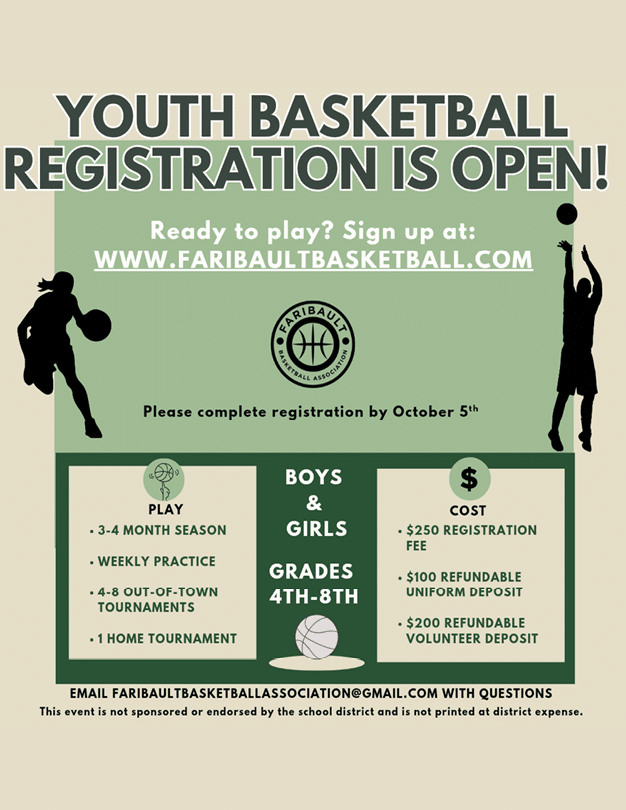 YOUTH BASKETBALL REGISTRATION IS OPEN!

Ready to play? Sign up at:
WWW.FARIBAULTBASKETBALL.COM

FARIBAULT
BASKETBALL ASSOCIATION

Please complete registration by October 5th

PLAY
• 3-4 MONTH SEASON
• WEEKLY PRACTICE
• 4-8 OUT-OF-TOWN TOURNAMENTS
• 1 HOME TOURNAMENT

BOYS
&
GIRLS

GRADES
4TH-8TH

$
COST
• $250 REGISTRATION FEE
• $100 REFUNDABLE UNIFORM DEPOSIT
• $200 REFUNDABLE VOLUNTEER DEPOSIT

EMAIL FARIBAULTBASKETBALLASSOCIATION@GMAIL.COM WITH QUESTIONS
This event is not sponsored or endorsed by the school district and is not printed at district expense.